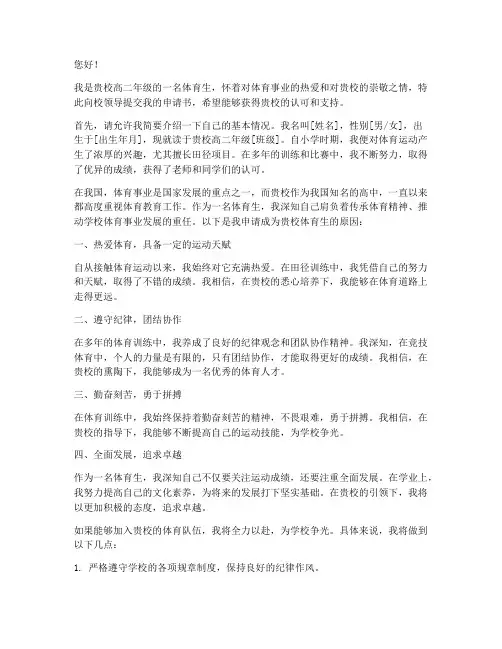 您好！

我是贵校高二年级的一名体育生，怀着对体育事业的热爱和对贵校的崇敬之情，特此向校领导提交我的申请书，希望能够获得贵校的认可和支持。

首先，请允许我简要介绍一下自己的基本情况。我名叫[姓名]，性别[男/女]，出生于[出生年月]，现就读于贵校高二年级[班级]。自小学时期，我便对体育运动产生了浓厚的兴趣，尤其擅长田径项目。在多年的训练和比赛中，我不断努力，取得了优异的成绩，获得了老师和同学们的认可。

在我国，体育事业是国家发展的重点之一，而贵校作为我国知名的高中，一直以来都高度重视体育教育工作。作为一名体育生，我深知自己肩负着传承体育精神、推动学校体育事业发展的重任。以下是我申请成为贵校体育生的原因：

一、热爱体育，具备一定的运动天赋

自从接触体育运动以来，我始终对它充满热爱。在田径训练中，我凭借自己的努力和天赋，取得了不错的成绩。我相信，在贵校的悉心培养下，我能够在体育道路上走得更远。

二、遵守纪律，团结协作

在多年的体育训练中，我养成了良好的纪律观念和团队协作精神。我深知，在竞技体育中，个人的力量是有限的，只有团结协作，才能取得更好的成绩。我相信，在贵校的熏陶下，我能够成为一名优秀的体育人才。

三、勤奋刻苦，勇于拼搏

在体育训练中，我始终保持着勤奋刻苦的精神，不畏艰难，勇于拼搏。我相信，在贵校的指导下，我能够不断提高自己的运动技能，为学校争光。

四、全面发展，追求卓越

作为一名体育生，我深知自己不仅要关注运动成绩，还要注重全面发展。在学业上，我努力提高自己的文化素养，为将来的发展打下坚实基础。在贵校的引领下，我将以更加积极的态度，追求卓越。

如果能够加入贵校的体育队伍，我将全力以赴，为学校争光。具体来说，我将做到以下几点：

1. 严格遵守学校的各项规章制度，保持良好的纪律作风。